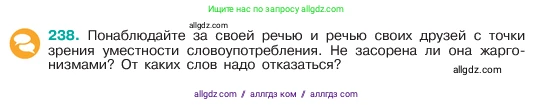 Ищите нас по запросу allgdz.com

allgdz.com

238. Понаблюдайте за своей речью и речью своих друзей с точки зрения уместности словоупотребления. Не засорена ли она жаргонизмами? От каких слов надо отказаться?

allgdz.com

allgdz com / аллгдз ком / аллгдз com